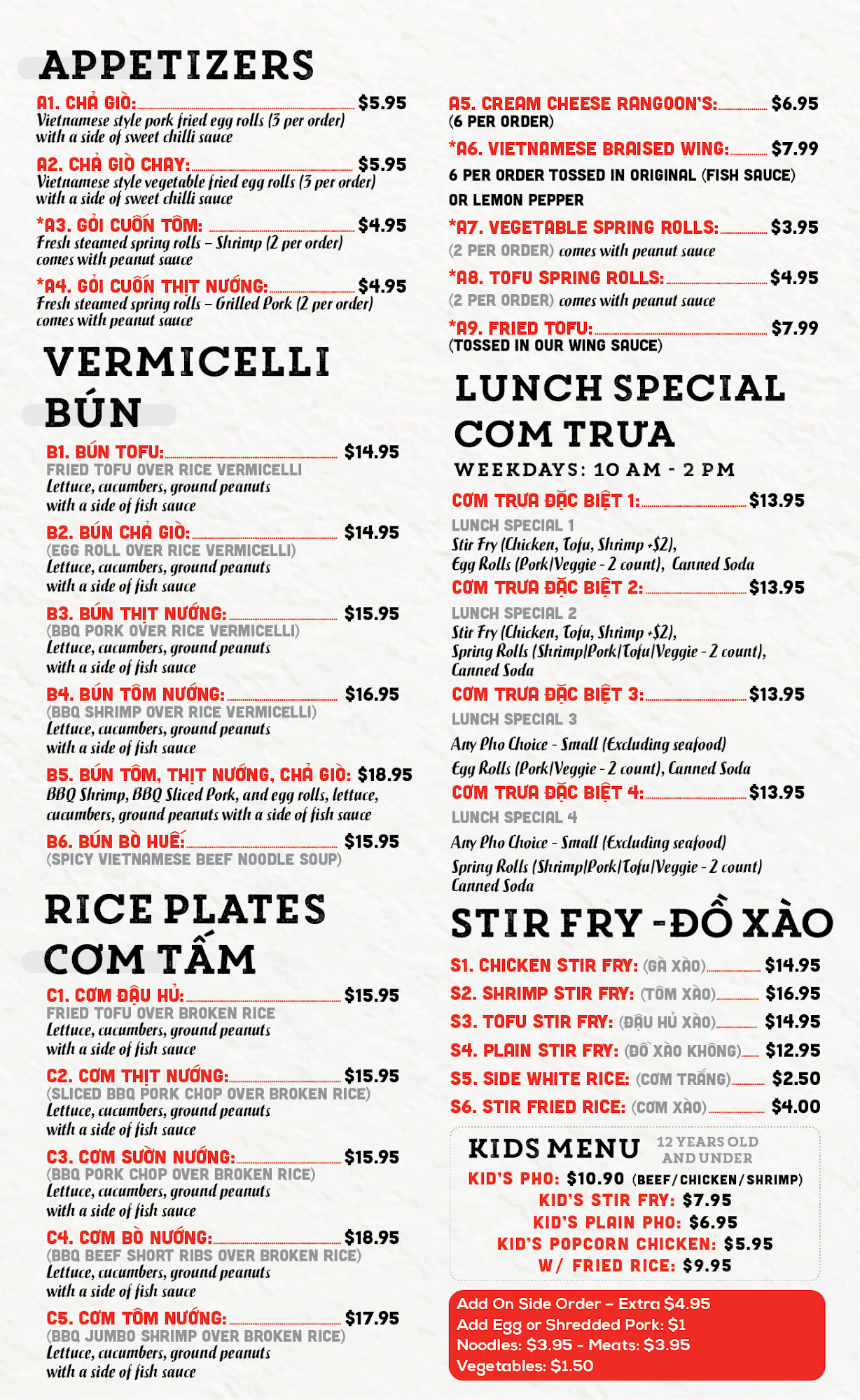 APPETIZERS

A1. CHẢ GIÒ: $5.95
Vietnamese style pork fried egg rolls (3 per order) with a side of sweet chilli sauce

A2. CHẢ GIÒ CHAY: $5.95
Vietnamese style vegetable fried egg rolls (3 per order) with a side of sweet chilli sauce

*A3. GỎI CUỐN TÔM: $4.95
Fresh steamed spring rolls – Shrimp (2 per order) comes with peanut sauce

*A4. GỎI CUỐN THỊT NƯỚNG: $4.95
Fresh steamed spring rolls – Grilled Pork (2 per order) comes with peanut sauce

VERMICELLI
BÚN

B1. BÚN TOFU: $14.95
FRIED TOFU OVER RICE VERMICELLI
Lettuce, cucumbers, ground peanuts with a side of fish sauce

B2. BÚN CHẢ GIÒ: $14.95
(EGG ROLL OVER RICE VERMICELLI)
Lettuce, cucumbers, ground peanuts with a side of fish sauce

B3. BÚN THỊT NƯỚNG: $15.95
(BBQ PORK OVER RICE VERMICELLI)
Lettuce, cucumbers, ground peanuts with a side of fish sauce

B4. BÚN TÔM NƯỚNG: $16.95
(BBQ SHRIMP OVER RICE VERMICELLI)
Lettuce, cucumbers, ground peanuts with a side of fish sauce

B5. BÚN TÔM, THỊT NƯỚNG, CHẢ GIÒ: $18.95
BBQ Shrimp, BBQ Sliced Pork, and egg rolls, lettuce, cucumbers, ground peanuts with a side of fish sauce

B6. BÚN BÒ HUẾ: $15.95
(SPICY VIETNAMESE BEEF NOODLE SOUP)

RICE PLATES
CƠM TẤM

C1. CƠM ĐẬU HỦ: $15.95
FRIED TOFU OVER BROKEN RICE
Lettuce, cucumbers, ground peanuts with a side of fish sauce

C2. CƠM THỊT NƯỚNG: $15.95
(SLICED BBQ PORK CHOP OVER BROKEN RICE)
Lettuce, cucumbers, ground peanuts with a side of fish sauce

C3. CƠM SƯỜN NƯỚNG: $15.95
(BBQ PORK CHOP OVER BROKEN RICE)
Lettuce, cucumbers, ground peanuts with a side of fish sauce

C4. CƠM BÒ NƯỚNG: $18.95
(BBQ BEEF SHORT RIBS OVER BROKEN RICE)
Lettuce, cucumbers, ground peanuts with a side of fish sauce

C5. CƠM TÔM NƯỚNG: $17.95
(BBQ JUMBO SHRIMP OVER BROKEN RICE)
Lettuce, cucumbers, ground peanuts with a side of fish sauce

A5. CREAM CHEESE RANGOON'S: $6.95
(6 PER ORDER)

*A6. VIETNAMESE BRAISED WING: $7.99
6 PER ORDER TOSSED IN ORIGINAL (FISH SAUCE) OR LEMON PEPPER

*A7. VEGETABLE SPRING ROLLS: $3.95
(2 PER ORDER) comes with peanut sauce

*A8. TOFU SPRING ROLLS: $4.95
(2 PER ORDER) comes with peanut sauce

*A9. FRIED TOFU: $7.99
(TOSSED IN OUR WING SAUCE)

LUNCH SPECIAL
CƠM TRƯA
WEEKDAYS: 10 AM - 2 PM

CƠM TRƯA ĐẶC BIỆT 1: $13.95
LUNCH SPECIAL 1
Stir Fry (Chicken, Tofu, Shrimp +$2),
Egg Rolls (Pork/Veggie - 2 count), Canned Soda

CƠM TRƯA ĐẶC BIỆT 2: $13.95
LUNCH SPECIAL 2
Stir Fry (Chicken, Tofu, Shrimp +$2),
Spring Rolls (Shrimp/Pork/Tofu/Veggie - 2 count),
Canned Soda

CƠM TRƯA ĐẶC BIỆT 3: $13.95
LUNCH SPECIAL 3
Any Pho Choice - Small (Excluding seafood)
Egg Rolls (Pork/Veggie - 2 count), Canned Soda

CƠM TRƯA ĐẶC BIỆT 4: $13.95
LUNCH SPECIAL 4
Any Pho Choice - Small (Excluding seafood)
Spring Rolls (Shrimp/Pork/Tofu/Veggie - 2 count)
Canned Soda

STIR FRY -ĐỒ XÀO

S1. CHICKEN STIR FRY: (GÀ XÀO) $14.95
S2. SHRIMP STIR FRY: (TÔM XÀO) $16.95
S3. TOFU STIR FRY: (ĐẬU HỦ XÀO) $14.95
S4. PLAIN STIR FRY: (ĐỒ XÀO KHÔNG) $12.95
S5. SIDE WHITE RICE: (CƠM TRẮNG) $2.50
S6. STIR FRIED RICE: (CƠM XÀO) $4.00

KIDS MENU 12 YEARS OLD AND UNDER
KID'S PHO: $10.90 (BEEF/CHICKEN/SHRIMP)
KID'S STIR FRY: $7.95
KID'S PLAIN PHO: $6.95
KID'S POPCORN CHICKEN: $5.95
W/ FRIED RICE: $9.95

Add On Side Order – Extra $4.95
Add Egg or Shredded Pork: $1
Noodles: $3.95 - Meats: $3.95
Vegetables: $1.50